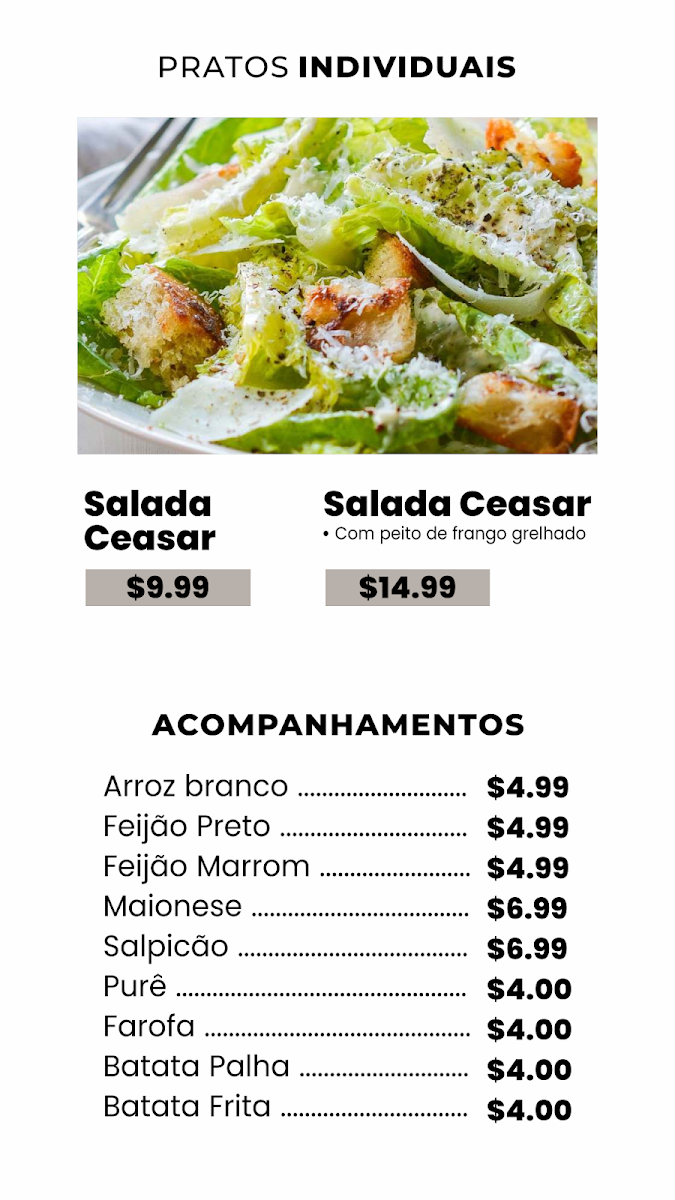 PRATOS INDIVIDUAIS

Salada Ceasar

$9.99

Salada Ceasar
• Com peito de frango grelhado

$14.99

ACOMPANHAMENTOS

Arroz branco $4.99
Feijão Preto $4.99
Feijão Marrom $4.99
Maionese $6.99
Salpicão $6.99
Purê $4.00
Farofa $4.00
Batata Palha $4.00
Batata Frita $4.00